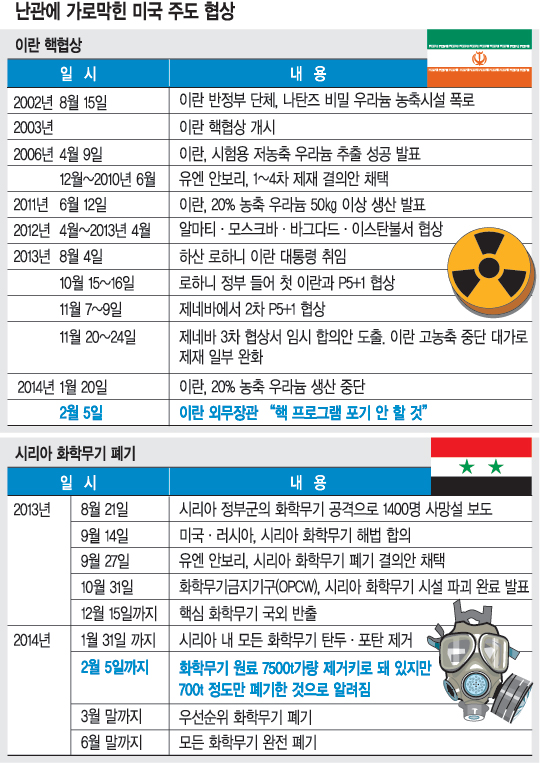 난관에 가로막힌 미국 주도 협상

이란 핵협상

| 일 시 | 내 용 |
|---|---|
| 2002년 8월 15일 | 이란 반정부 단체, 나탄즈 비밀 우라늄 농축시설 폭로 |
| 2003년 | 이란 핵협상 개시 |
| 2006년 4월 9일 | 이란, 시험용 저농축 우라늄 추출 성공 발표 |
| 12월~2010년 6월 | 유엔 안보리, 1~4차 제재 결의안 채택 |
| 2011년 6월 12일 | 이란, 20% 농축 우라늄 50㎏ 이상 생산 발표 |
| 2012년 4월~2013년 4월 | 알마티 · 모스크바 · 바그다드 · 이스탄불서 협상 |
| 2013년 8월 4일 | 하산 로하니 이란 대통령 취임 |
| 10월 15~16일 | 로하니 정부 들어 첫 이란과 P5+1 협상 |
| 11월 7~9일 | 제네바에서 2차 P5+1 협상 |
| 11월 20~24일 | 제네바 3차 협상서 임시 합의안 도출. 이란 고농축 중단 대가로 제재 일부 완화 |
| 2014년 1월 20일 | 이란, 20% 농축 우라늄 생산 중단 |
| 2월 5일 | 이란 외무장관 "핵 프로그램 포기 안 할 것" |

시리아 화학무기 폐기

| 일 시 | | 내 용 |
|---|---|---|
| 2013년 | 8월 21일 | 시리아 정부군의 화학무기 공격으로 1400명 사망설 보도 |
| | 9월 14일 | 미국 · 러시아, 시리아 화학무기 해법 합의 |
| | 9월 27일 | 유엔 안보리, 시리아 화학무기 폐기 결의안 채택 |
| | 10월 31일 | 화학무기금지기구(OPCW), 시리아 화학무기 시설 파괴 완료 발표 |
| | 12월 15일까지 | 핵심 화학무기 국외 반출 |
| 2014년 | 1월 31일 까지 | 시리아 내 모든 화학무기 탄두 · 포탄 제거 |
| | 2월 5일까지 | 화학무기 원료 7500t가량 제거키로 돼 있지만 700t 정도만 폐기한 것으로 알려짐 |
| | 3월 말까지 | 우선순위 화학무기 폐기 |
| | 6월 말까지 | 모든 화학무기 완전 폐기 |